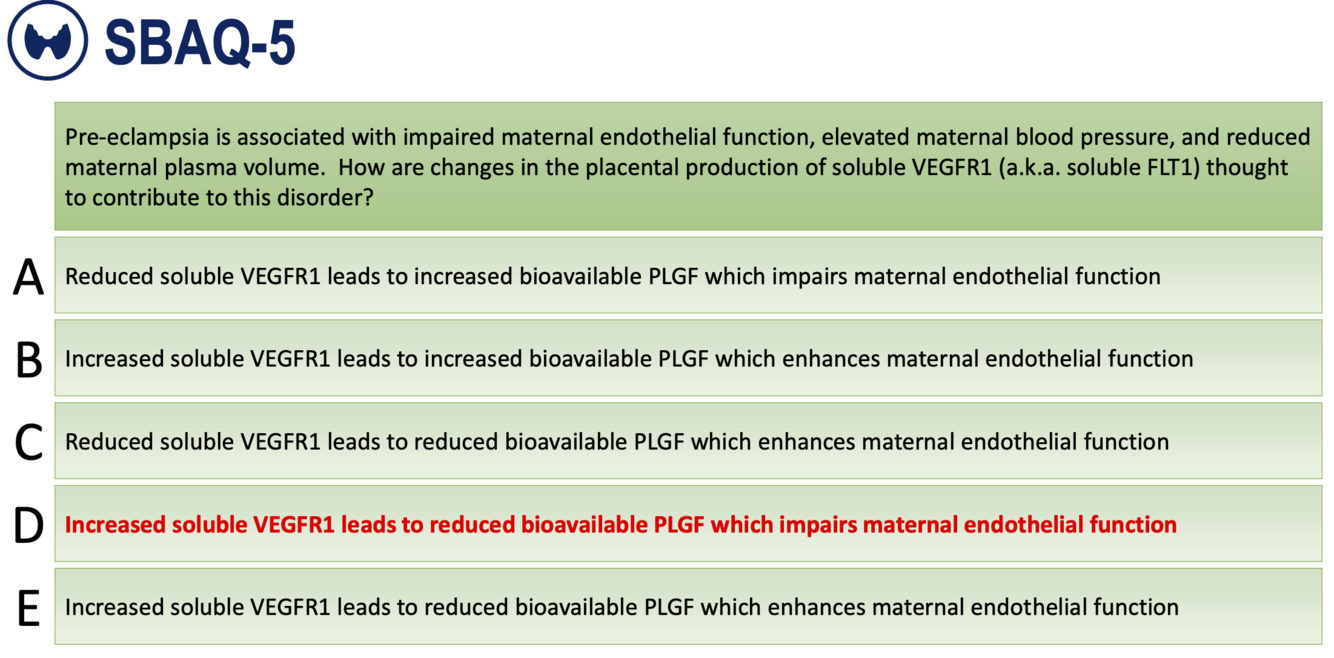 SBAQ-5

Pre-eclampsia is associated with impaired maternal endothelial function, elevated maternal blood pressure, and reduced maternal plasma volume. How are changes in the placental production of soluble VEGFR1 (a.k.a. soluble FLT1) thought to contribute to this disorder?

A Reduced soluble VEGFR1 leads to increased bioavailable PLGF which impairs maternal endothelial function

B Increased soluble VEGFR1 leads to increased bioavailable PLGF which enhances maternal endothelial function

C Reduced soluble VEGFR1 leads to reduced bioavailable PLGF which enhances maternal endothelial function

D Increased soluble VEGFR1 leads to reduced bioavailable PLGF which impairs maternal endothelial function

E Increased soluble VEGFR1 leads to reduced bioavailable PLGF which enhances maternal endothelial function